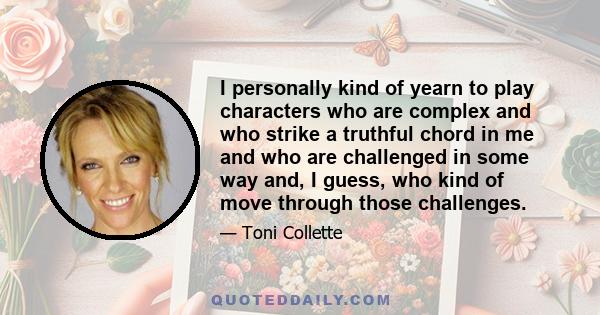 I personally kind of yearn to play characters who are complex and who strike a truthful chord in me and who are challenged in some way and, I guess, who kind of move through those challenges.

— Toni Collette

QUOTEDDAILY.COM